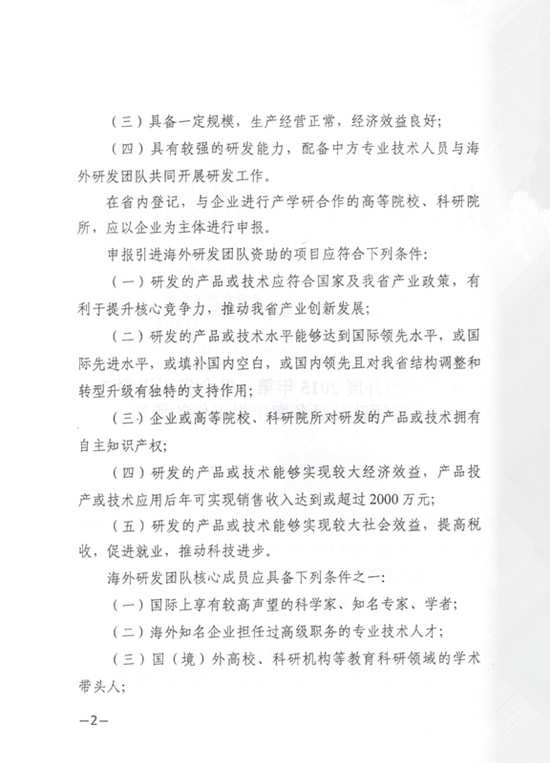 （三）具备一定规模，生产经营正常，经济效益良好；

（四）具有较强的研发能力，配备中方专业技术人员与海外研发团队共同开展研发工作。

在省内登记，与企业进行产学研合作的高等院校、科研院所，应以企业为主体进行申报。

申报引进海外研发团队资助的项目应符合下列条件：

（一）研发的产品或技术应符合国家及我省产业政策，有利于提升核心竞争力，推动我省产业创新发展；

（二）研发的产品或技术水平能够达到国际领先水平，或国际先进水平，或填补国内空白，或国内领先且对我省结构调整和转型升级有独特的支持作用；

（三）企业或高等院校、科研院所对研发的产品或技术拥有自主知识产权；

（四）研发的产品或技术能够实现较大经济效益，产品投产或技术应用后年可实现销售收入达到或超过2000万元；

（五）研发的产品或技术能够实现较大社会效益，提高税收，促进就业，推动科技进步。

海外研发团队核心成员应具备下列条件之一：

（一）国际上享有较高声望的科学家、知名专家、学者；

（二）海外知名企业担任过高级职务的专业技术人才；

（三）国（境）外高校、科研机构等教育科研领域的学术带头人；

—2—